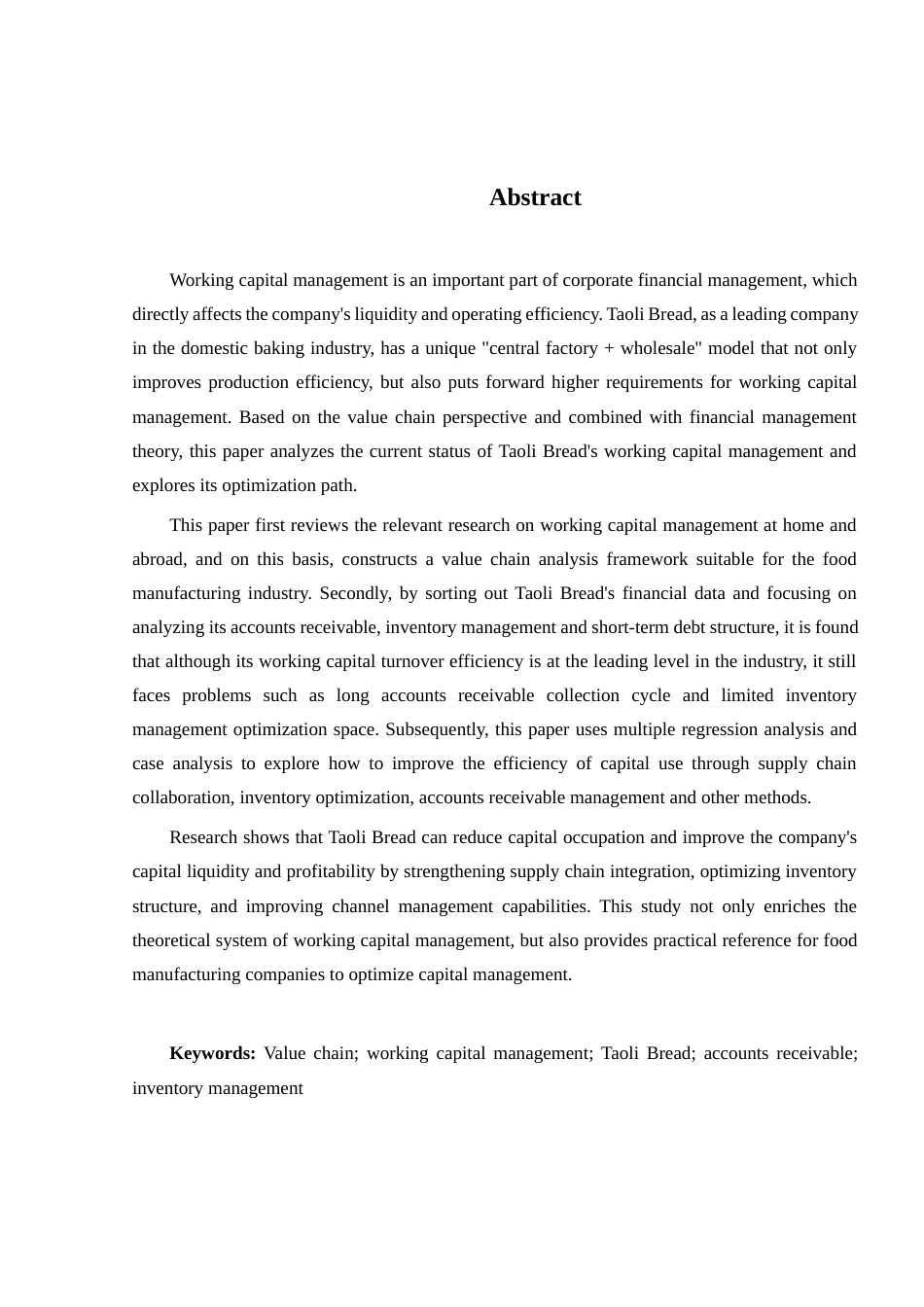 Abstract

Working capital management is an important part of corporate financial management, which directly affects the company's liquidity and operating efficiency. Taoli Bread, as a leading company in the domestic baking industry, has a unique "central factory + wholesale" model that not only improves production efficiency, but also puts forward higher requirements for working capital management. Based on the value chain perspective and combined with financial management theory, this paper analyzes the current status of Taoli Bread's working capital management and explores its optimization path.

This paper first reviews the relevant research on working capital management at home and abroad, and on this basis, constructs a value chain analysis framework suitable for the food manufacturing industry. Secondly, by sorting out Taoli Bread's financial data and focusing on analyzing its accounts receivable, inventory management and short-term debt structure, it is found that although its working capital turnover efficiency is at the leading level in the industry, it still faces problems such as long accounts receivable collection cycle and limited inventory management optimization space. Subsequently, this paper uses multiple regression analysis and case analysis to explore how to improve the efficiency of capital use through supply chain collaboration, inventory optimization, accounts receivable management and other methods.

Research shows that Taoli Bread can reduce capital occupation and improve the company's capital liquidity and profitability by strengthening supply chain integration, optimizing inventory structure, and improving channel management capabilities. This study not only enriches the theoretical system of working capital management, but also provides practical reference for food manufacturing companies to optimize capital management.

Keywords: Value chain; working capital management; Taoli Bread; accounts receivable; inventory management